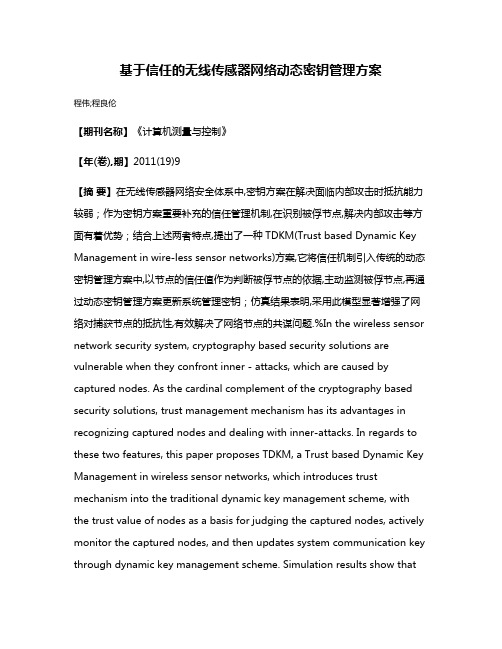 基于信任的无线传感器网络动态密钥管理方案

程伟;程良伦

【期刊名称】《计算机测量与控制》

【年(卷),期】2011(19)9

【摘 要】在无线传感器网络安全体系中,密钥方案在解决面临内部攻击时抵抗能力较弱;作为密钥方案重要补充的信任管理机制,在识别被俘节点,解决内部攻击等方面有着优势;结合上述两者特点,提出了一种 TDKM(Trust based Dynamic Key Management in wire-less sensor networks)方案,它将信任机制引入传统的动态密钥管理方案中,以节点的信任值作为判断被俘节点的依据,主动监测被俘节点,再通过动态密钥管理方案更新系统管理密钥;仿真结果表明,采用此模型显著增强了网络对捕获节点的抵抗性,有效解决了网络节点的共谋问题.%In the wireless sensor network security system, cryptography based security solutions are vulnerable when they confront inner - attacks, which are caused by captured nodes. As the cardinal complement of the cryptography based security solutions, trust management mechanism has its advantages in recognizing captured nodes and dealing with inner-attacks. In regards to these two features, this paper proposes TDKM, a Trust based Dynamic Key Management in wireless sensor networks, which introduces trust mechanism into the traditional dynamic key management scheme, with the trust value of nodes as a basis for judging the captured nodes, actively monitor the captured nodes, and then updates system communication key through dynamic key management scheme. Simulation results show that